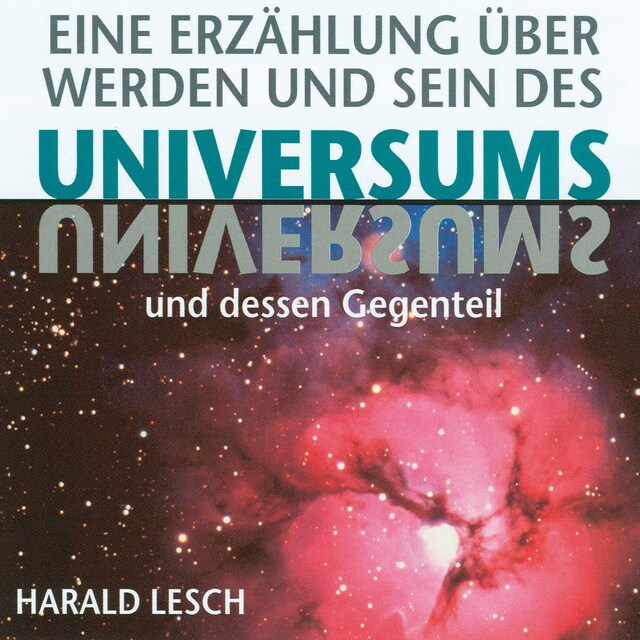 EINE ERZÄHLUNG ÜBER WERDEN UND SEIN DES

UNIVERSUMS

UNIVERSUMS

und dessen Gegenteil

HARALD LESCH